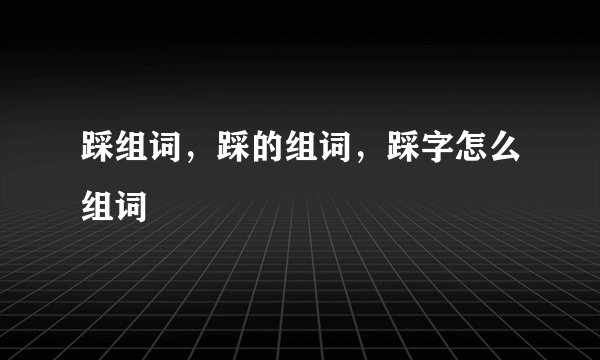 踩组词，踩的组词，踩字怎么组词